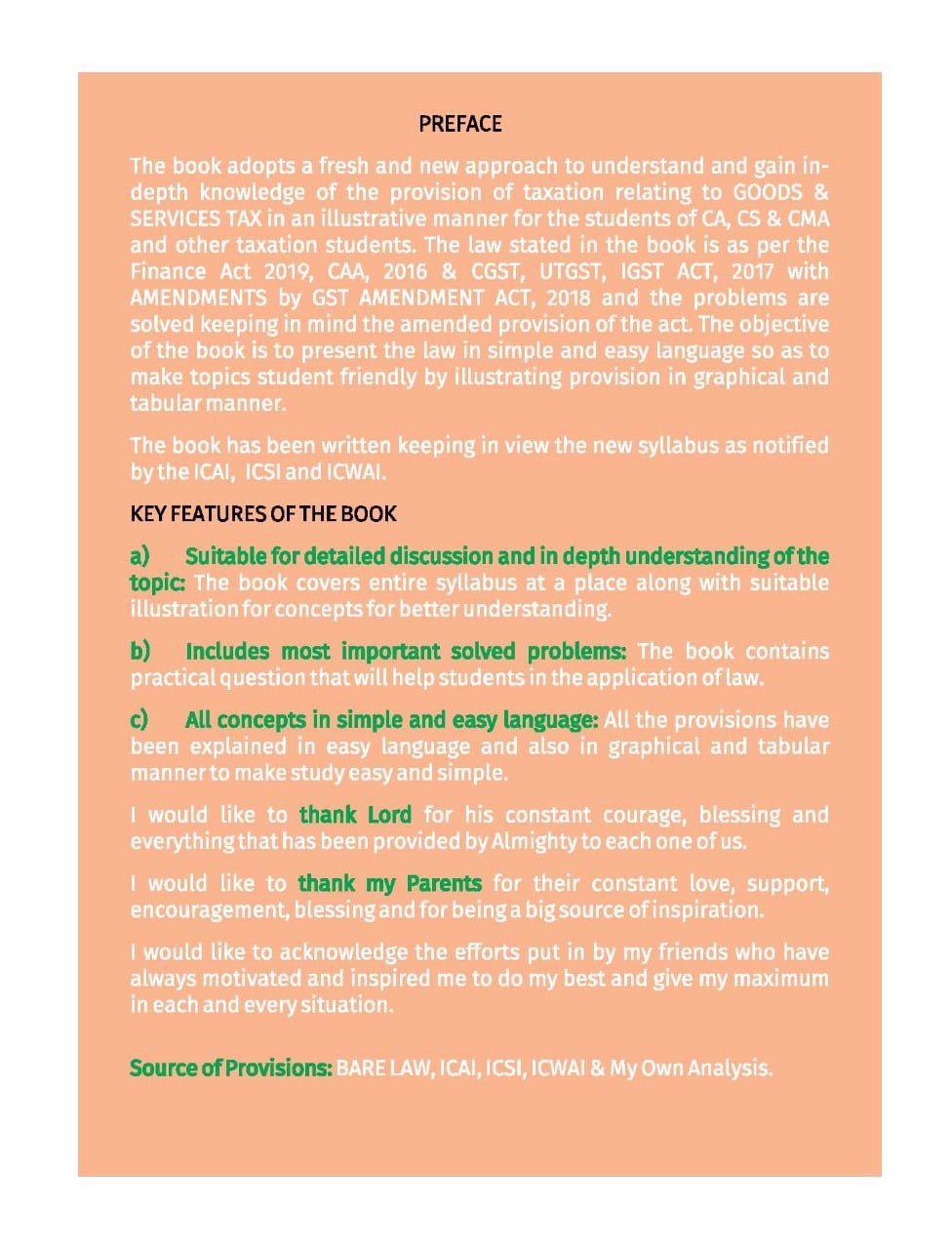 PREFACE

The book adopts a fresh and new approach to understand and gain in-depth knowledge of the provision of taxation relating to GOODS & SERVICES TAX in an illustrative manner for the students of CA, CS & CMA and other taxation students. The law stated in the book is as per the Finance Act 2019, CAA, 2016 & CGST, UTGST, IGST ACT, 2017 with AMENDMENTS by GST AMENDMENT ACT, 2018 and the problems are solved keeping in mind the amended provision of the act. The objective of the book is to present the law in simple and easy language so as to make topics student friendly by illustrating provision in graphical and tabular manner.

The book has been written keeping in view the new syllabus as notified by the ICAI, ICSI and ICWAI.

KEY FEATURES OF THE BOOK

a) Suitable for detailed discussion and in depth understanding of the topic: The book covers entire syllabus at a place along with suitable illustration for concepts for better understanding.

b) Includes most important solved problems: The book contains practical question that will help students in the application of law.

c) All concepts in simple and easy language: All the provisions have been explained in easy language and also in graphical and tabular manner to make study easy and simple.

I would like to thank Lord for his constant courage, blessing and everything that has been provided by Almighty to each one of us.

I would like to thank my Parents for their constant love, support, encouragement, blessing and for being a big source of inspiration.

I would like to acknowledge the efforts put in by my friends who have always motivated and inspired me to do my best and give my maximum in each and every situation.

Source of Provisions: BARE LAW, ICAI, ICSI, ICWAI & My Own Analysis.